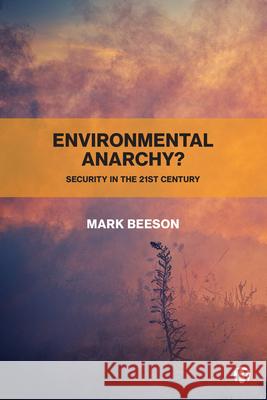 ENVIRONMENTAL ANARCHY?

SECURITY IN THE 21ST CENTURY

MARK BEESON

Kraina Książek